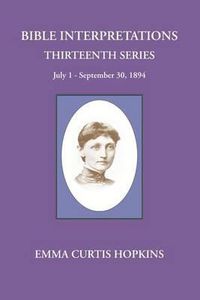 BIBLE INTERPRETATIONS
THIRTEENTH SERIES
July 1 - September 30, 1894

EMMA CURTIS HOPKINS